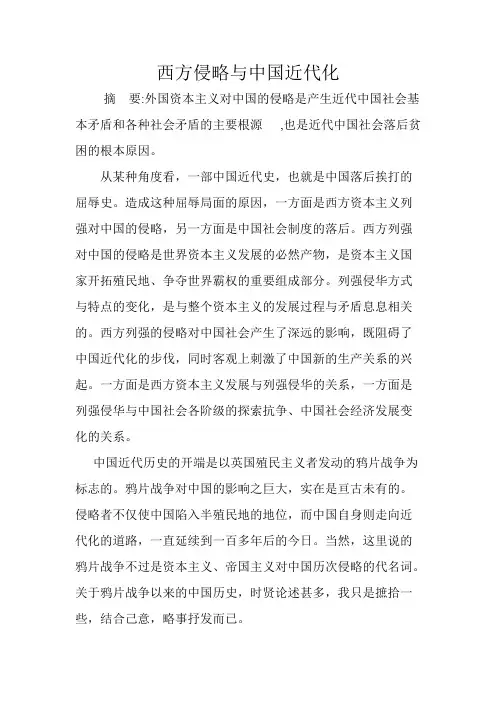 西方侵略与中国近代化

摘　要:外国资本主义对中国的侵略是产生近代中国社会基本矛盾和各种社会矛盾的主要根源　,也是近代中国社会落后贫困的根本原因。

从某种角度看，一部中国近代史，也就是中国落后挨打的屈辱史。造成这种屈辱局面的原因，一方面是西方资本主义列强对中国的侵略，另一方面是中国社会制度的落后。西方列强对中国的侵略是世界资本主义发展的必然产物，是资本主义国家开拓殖民地、争夺世界霸权的重要组成部分。列强侵华方式与特点的变化，是与整个资本主义的发展过程与矛盾息息相关的。西方列强的侵略对中国社会产生了深远的影响，既阻碍了中国近代化的步伐，同时客观上刺激了中国新的生产关系的兴起。一方面是西方资本主义发展与列强侵华的关系，一方面是列强侵华与中国社会各阶级的探索抗争、中国社会经济发展变化的关系。

中国近代历史的开端是以英国殖民主义者发动的鸦片战争为标志的。鸦片战争对中国的影响之巨大，实在是亘古未有的。侵略者不仅使中国陷入半殖民地的地位，而中国自身则走向近代化的道路，一直延续到一百多年后的今日。当然，这里说的鸦片战争不过是资本主义、帝国主义对中国历次侵略的代名词。关于鸦片战争以来的中国历史，时贤论述甚多，我只是摭拾一些，结合己意，略事抒发而已。